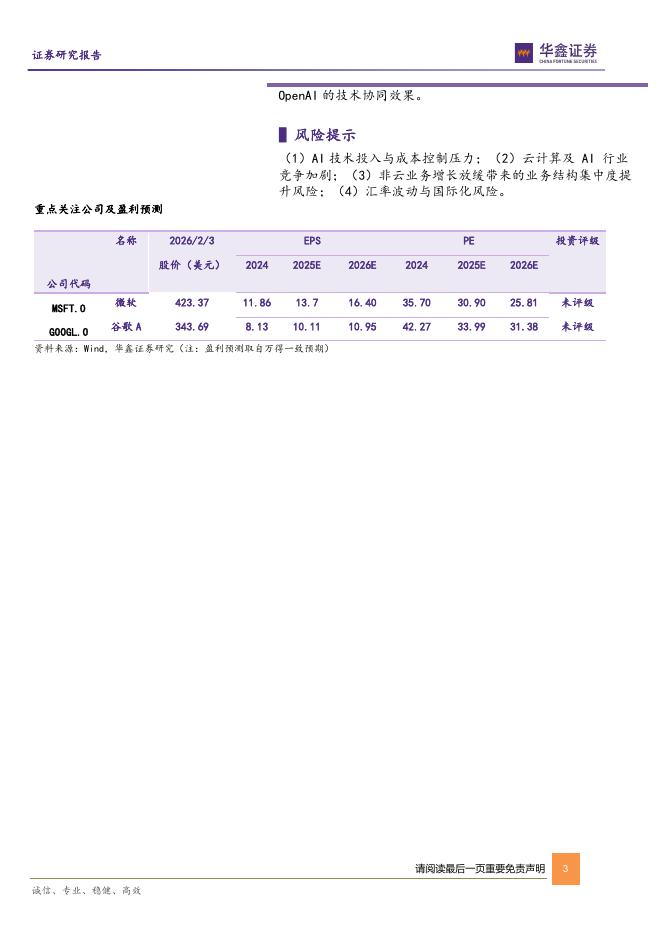 证券研究报告

华鑫证券
CHINA FORTUNE SECURITIES

OpenAI 的技术协同效果。

风险提示

（1）AI 技术投入与成本控制压力；（2）云计算及 AI 行业竞争加剧；（3）非云业务增长放缓带来的业务结构集中度提升风险；（4）汇率波动与国际化风险。

重点关注公司及盈利预测

| 公司代码 | 名称 | 2026/2/3 股价（美元） | EPS 2024 | EPS 2025E | EPS 2026E | PE 2024 | PE 2025E | PE 2026E | 投资评级 |
|---|---|---|---|---|---|---|---|---|---|
| MSFT.O | 微软 | 423.37 | 11.86 | 13.7 | 16.40 | 35.70 | 30.90 | 25.81 | 未评级 |
| GOOGL.O | 谷歌 A | 343.69 | 8.13 | 10.11 | 10.95 | 42.27 | 33.99 | 31.38 | 未评级 |

资料来源：Wind，华鑫证券研究（注：盈利预测取自万得一致预期）

请阅读最后一页重要免责声明 3

诚信、专业、稳健、高效